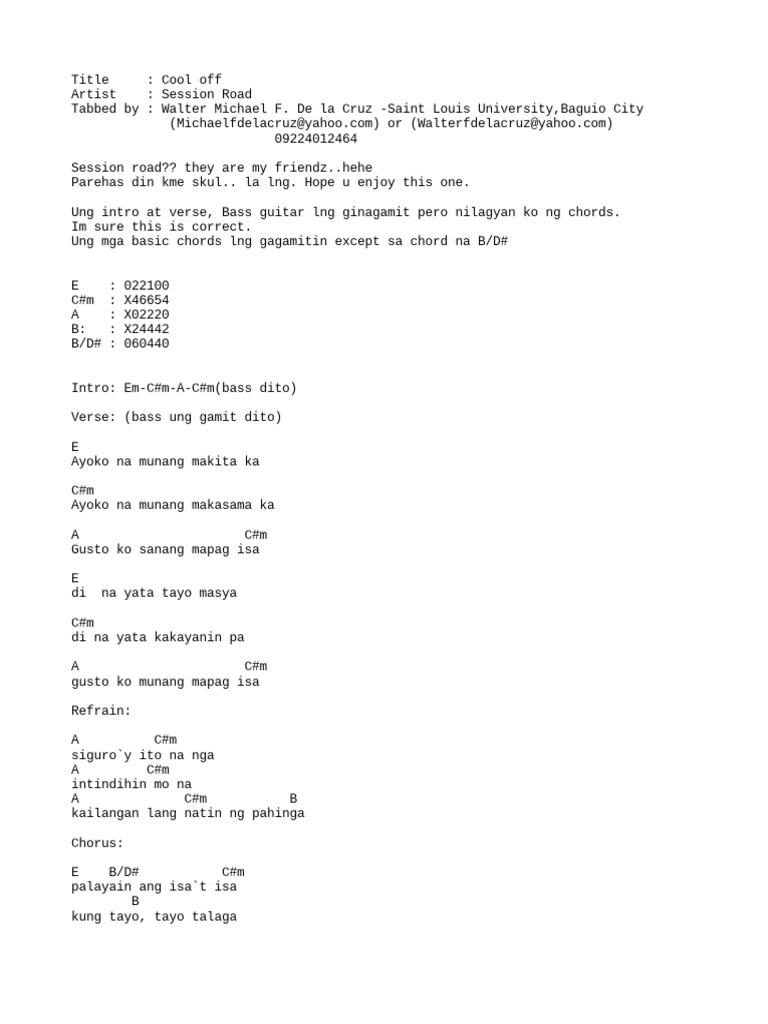 Title     : Cool off
Artist    : Session Road
Tabbed by : Walter Michael F. De la Cruz -Saint Louis University,Baguio City
(Michaelfdelacruz@yahoo.com) or (Walterfdelacruz@yahoo.com)
09224012464

Session road?? they are my friendz..hehe
Parehas din kme skul.. la lng. Hope u enjoy this one.

Ung intro at verse, Bass guitar lng ginagamit pero nilagyan ko ng chords.
Im sure this is correct.
Ung mga basic chords lng gagamitin except sa chord na B/D#

E    : 022100
C#m  : X46654
A    : X02220
B:   : X24442
B/D# : 060440

Intro: Em-C#m-A-C#m(bass dito)

Verse: (bass ung gamit dito)

E
Ayoko na munang makita ka

C#m
Ayoko na munang makasama ka

A                    C#m
Gusto ko sanang mapag isa

E
di  na yata tayo masya

C#m
di na yata kakayanin pa

A                    C#m
gusto ko munang mapag isa

Refrain:

A          C#m
siguro`y ito na nga
A         C#m
intindihin mo na
A              C#m           B
kailangan lang natin ng pahinga

Chorus:

E    B/D#           C#m
palayain ang isa`t isa
B
kung tayo, tayo talaga